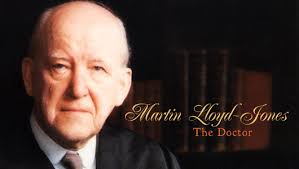 Martin Lloyd-Jones
The Doctor